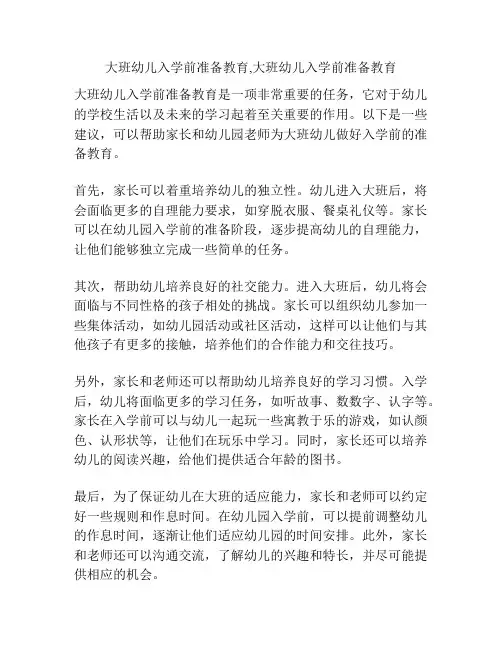 大班幼儿入学前准备教育,大班幼儿入学前准备教育

大班幼儿入学前准备教育是一项非常重要的任务，它对于幼儿的学校生活以及未来的学习起着至关重要的作用。以下是一些建议，可以帮助家长和幼儿园老师为大班幼儿做好入学前的准备教育。

首先，家长可以着重培养幼儿的独立性。幼儿进入大班后，将会面临更多的自理能力要求，如穿脱衣服、餐桌礼仪等。家长可以在幼儿园入学前的准备阶段，逐步提高幼儿的自理能力，让他们能够独立完成一些简单的任务。

其次，帮助幼儿培养良好的社交能力。进入大班后，幼儿将会面临与不同性格的孩子相处的挑战。家长可以组织幼儿参加一些集体活动，如幼儿园活动或社区活动，这样可以让他们与其他孩子有更多的接触，培养他们的合作能力和交往技巧。

另外，家长和老师还可以帮助幼儿培养良好的学习习惯。入学后，幼儿将面临更多的学习任务，如听故事、数数字、认字等。家长在入学前可以与幼儿一起玩一些寓教于乐的游戏，如认颜色、认形状等，让他们在玩乐中学习。同时，家长还可以培养幼儿的阅读兴趣，给他们提供适合年龄的图书。

最后，为了保证幼儿在大班的适应能力，家长和老师可以约定好一些规则和作息时间。在幼儿园入学前，可以提前调整幼儿的作息时间，逐渐让他们适应幼儿园的时间安排。此外，家长和老师还可以沟通交流，了解幼儿的兴趣和特长，并尽可能提供相应的机会。